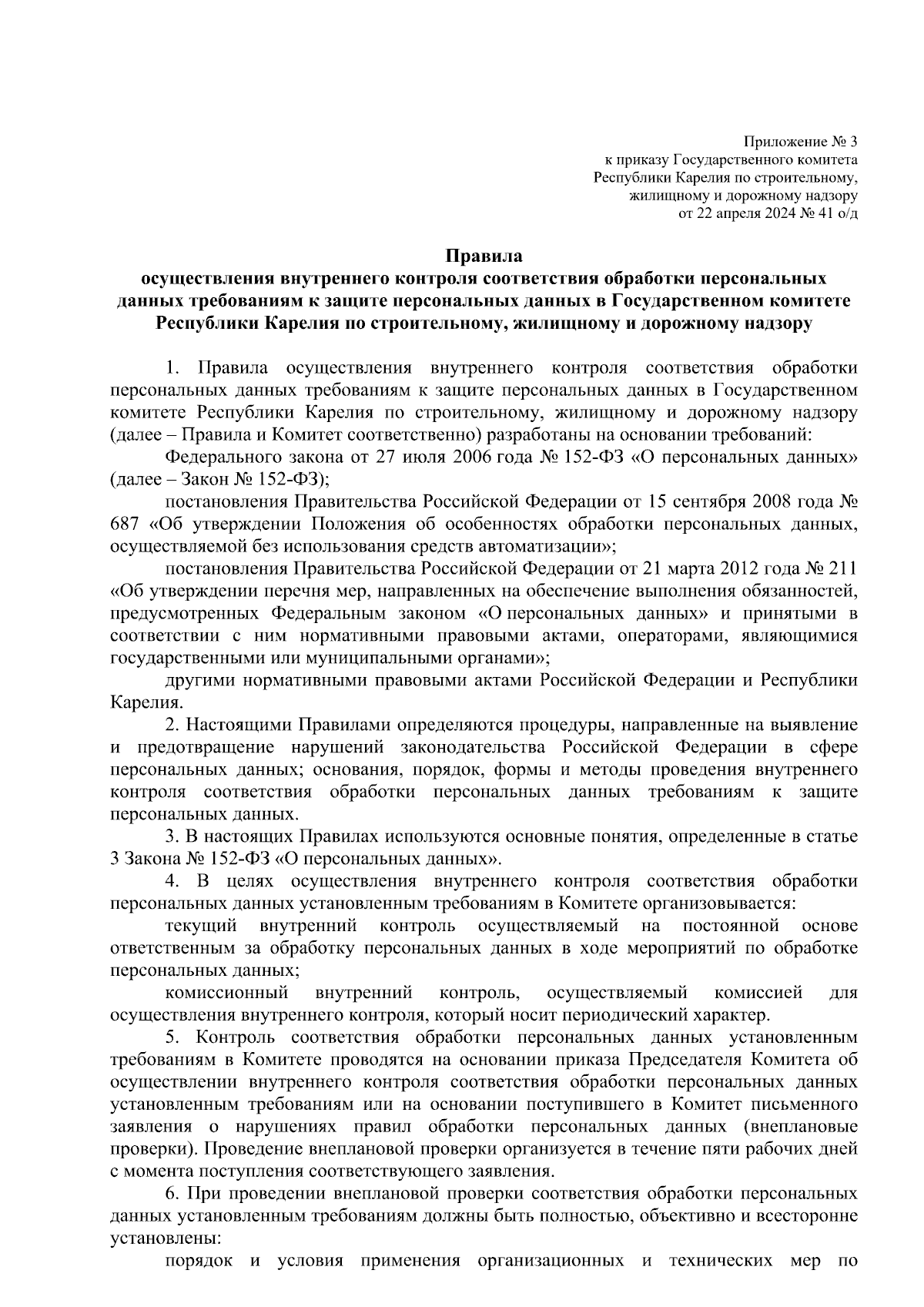 Приложение № 3
к приказу Государственного комитета
Республики Карелия по строительному,
жилищному и дорожному надзору
от 22 апреля 2024 № 41 о/д

Правила
осуществления внутреннего контроля соответствия обработки персональных данных требованиям к защите персональных данных в Государственном комитете Республики Карелия по строительному, жилищному и дорожному надзору

1. Правила осуществления внутреннего контроля соответствия обработки персональных данных требованиям к защите персональных данных в Государственном комитете Республики Карелия по строительному, жилищному и дорожному надзору (далее – Правила и Комитет соответственно) разработаны на основании требований:

Федерального закона от 27 июля 2006 года № 152-ФЗ «О персональных данных» (далее – Закон № 152-ФЗ);

постановления Правительства Российской Федерации от 15 сентября 2008 года № 687 «Об утверждении Положения об особенностях обработки персональных данных, осуществляемой без использования средств автоматизации»;

постановления Правительства Российской Федерации от 21 марта 2012 года № 211 «Об утверждении перечня мер, направленных на обеспечение выполнения обязанностей, предусмотренных Федеральным законом «О персональных данных» и принятыми в соответствии с ним нормативными правовыми актами, операторами, являющимися государственными или муниципальными органами»;

другими нормативными правовыми актами Российской Федерации и Республики Карелия.

2. Настоящими Правилами определяются процедуры, направленные на выявление и предотвращение нарушений законодательства Российской Федерации в сфере персональных данных; основания, порядок, формы и методы проведения внутреннего контроля соответствия обработки персональных данных требованиям к защите персональных данных.

3. В настоящих Правилах используются основные понятия, определенные в статье 3 Закона № 152-ФЗ «О персональных данных».

4. В целях осуществления внутреннего контроля соответствия обработки персональных данных установленным требованиям в Комитете организовывается:

текущий внутренний контроль осуществляемый на постоянной основе ответственным за обработку персональных данных в ходе мероприятий по обработке персональных данных;

комиссионный внутренний контроль, осуществляемый комиссией для осуществления внутреннего контроля, который носит периодический характер.

5. Контроль соответствия обработки персональных данных установленным требованиям в Комитете проводятся на основании приказа Председателя Комитета об осуществлении внутреннего контроля соответствия обработки персональных данных установленным требованиям или на основании поступившего в Комитет письменного заявления о нарушениях правил обработки персональных данных (внеплановые проверки). Проведение внеплановой проверки организуется в течение пяти рабочих дней с момента поступления соответствующего заявления.

6. При проведении внеплановой проверки соответствия обработки персональных данных установленным требованиям должны быть полностью, объективно и всесторонне установлены:

порядок и условия применения организационных и технических мер по